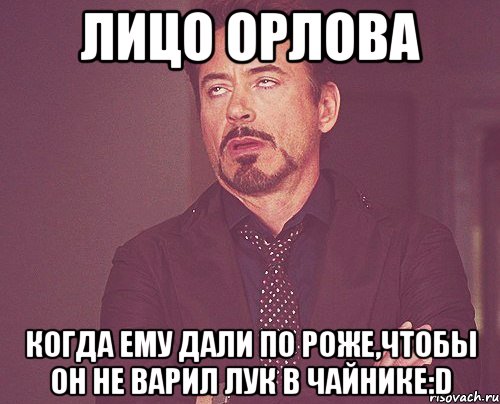 ЛИЦО ОРЛОВА

КОГДА ЕМУ ДАЛИ ПО РОЖЕ,ЧТОБЫ ОН НЕ ВАРИЛ ЛУК В ЧАЙНИКЕ:D

risovach.ru